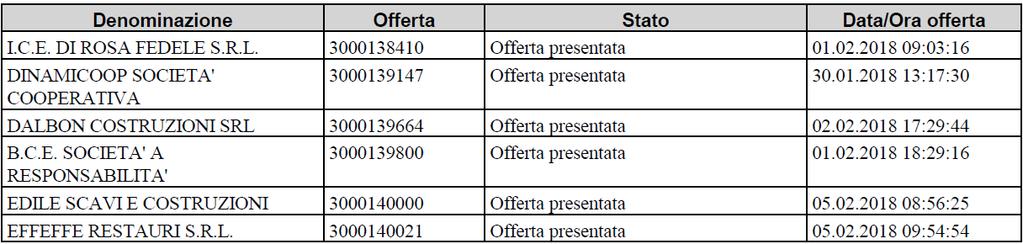 | Denominazione | Offerta | Stato | Data/Ora offerta |
|---|---|---|---|
| I.C.E. DI ROSA FEDELE S.R.L. | 3000138410 | Offerta presentata | 01.02.2018 09:03:16 |
| DINAMICOOP SOCIETA' COOPERATIVA | 3000139147 | Offerta presentata | 30.01.2018 13:17:30 |
| DALBON COSTRUZIONI SRL | 3000139664 | Offerta presentata | 02.02.2018 17:29:44 |
| B.C.E. SOCIETA' A RESPONSABILITA' | 3000139800 | Offerta presentata | 01.02.2018 18:29:16 |
| EDILE SCAVI E COSTRUZIONI | 3000140000 | Offerta presentata | 05.02.2018 08:56:25 |
| EFFEFFE RESTAURI S.R.L. | 3000140021 | Offerta presentata | 05.02.2018 09:54:54 |